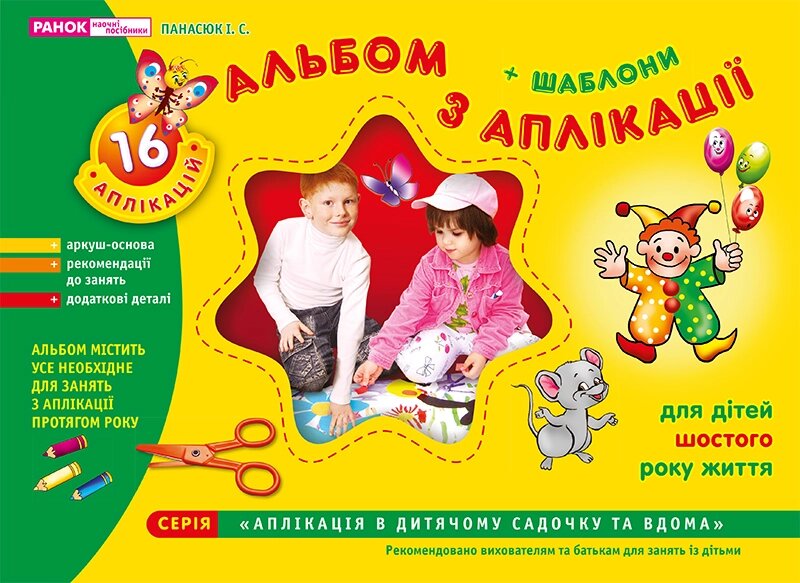 РАНОК наочні посібники ПАНАСЮК І. С.

АЛЬБОМ З АПЛІКАЦІЇ

+ ШАБЛОНИ

16 АПЛІКАЦІЙ

+ аркуш-основа
+ рекомендації до занять
+ додаткові деталі

АЛЬБОМ МІСТИТЬ УСЕ НЕОБХІДНЕ ДЛЯ ЗАНЯТЬ З АПЛІКАЦІЇ ПРОТЯГОМ РОКУ

для дітей шостого року життя

СЕРІЯ «АПЛІКАЦІЯ В ДИТЯЧОМУ САДОЧКУ ТА ВДОМА»

Рекомендовано вихователям та батькам для занять із дітьми